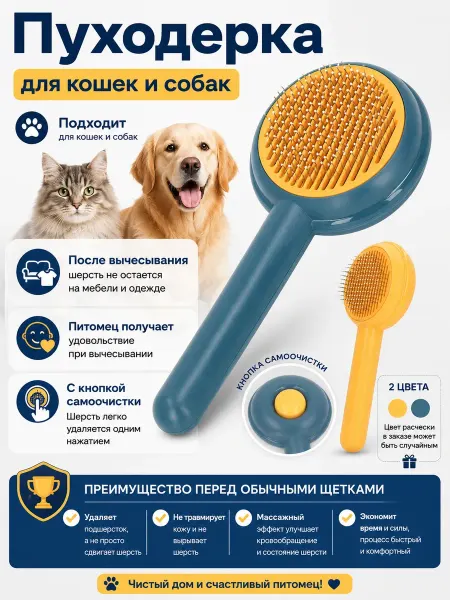 Пуходерка

для кошек и собак

Подходит
для кошек и собак

После вычесывания
шерсть не остается на мебели и одежде

Питомец получает
удовольствие при вычесывании

С кнопкой самоочистки
Шерсть легко удаляется одним нажатием

КНОПКА САМООЧИСТКИ

2 ЦВЕТА

Цвет расчески в заказе может быть случайным

ПРЕИМУЩЕСТВО ПЕРЕД ОБЫЧНЫМИ ЩЕТКАМИ

Удаляет подшерсток, а не просто сдвигает шерсть

Не травмирует кожу и не вырывает шерсть

Массажный эффект улучшает кровообращение и состояние шерсти

Экономит время и силы, процесс быстрый и комфортный

Чистый дом и счастливый питомец!